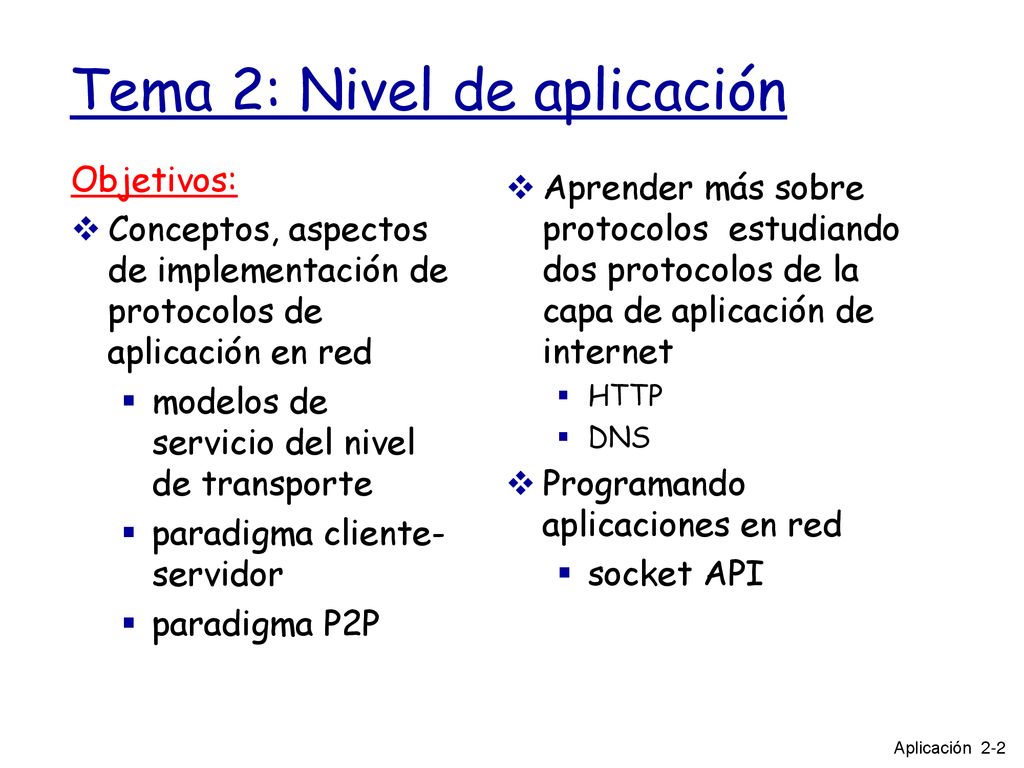 Tema 2: Nivel de aplicación

Objetivos:

❖ Conceptos, aspectos de implementación de protocolos de aplicación en red

▪ modelos de servicio del nivel de transporte

▪ paradigma cliente-servidor

▪ paradigma P2P

❖ Aprender más sobre protocolos estudiando dos protocolos de la capa de aplicación de internet

▪ HTTP

▪ DNS

❖ Programando aplicaciones en red

▪ socket API

Aplicación 2-2